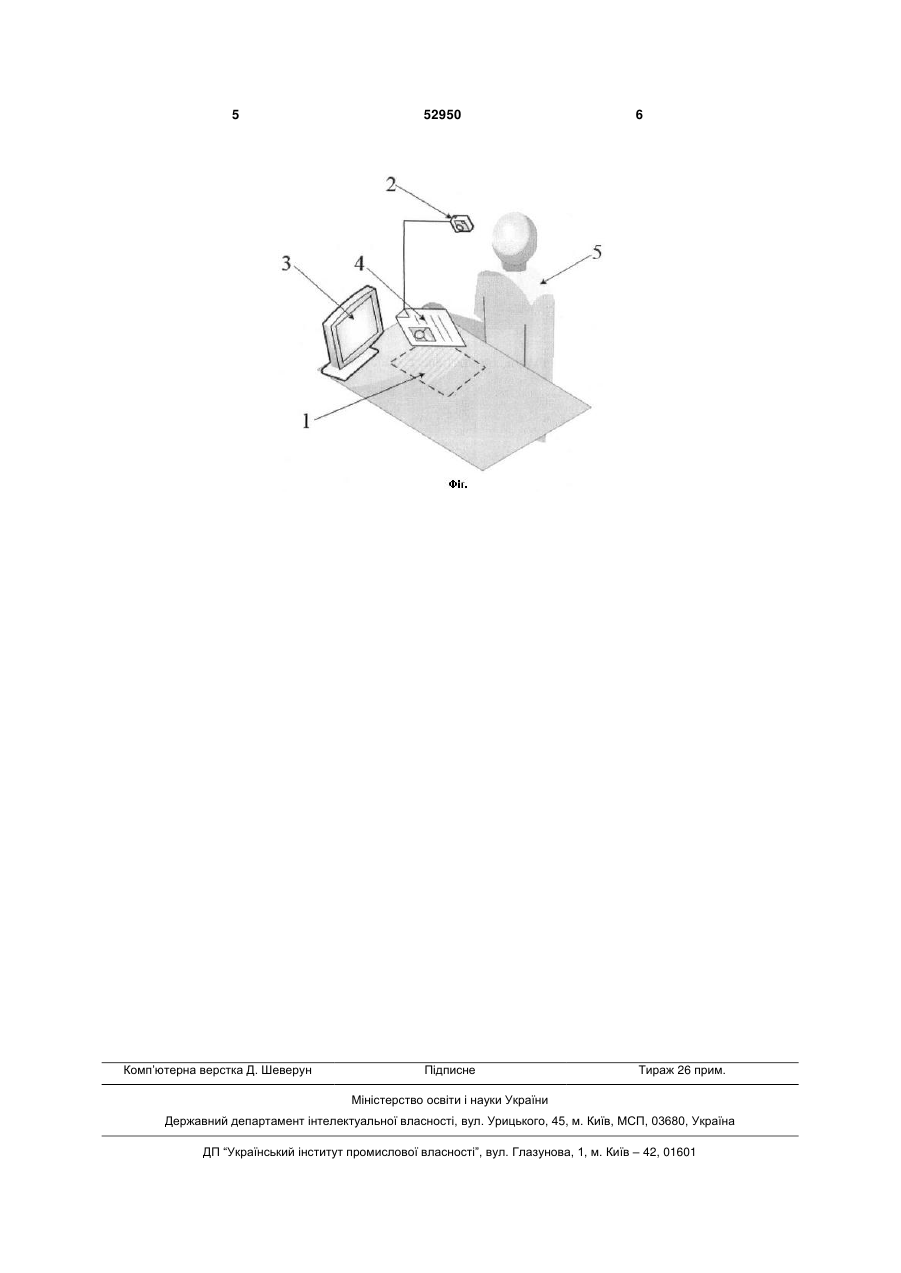 5 52950 6

2

3

4

5

1

Фіг.

Комп'ютерна верстка Д. Шеверун Підписне Тираж 26 прим.

Міністерство освіти і науки України

Державний департамент інтелектуальної власності, вул. Урицького, 45, м. Київ, МСП, 03680, Україна

ДП "Український інститут промислової власності", вул. Глазунова, 1, м. Київ – 42, 01601